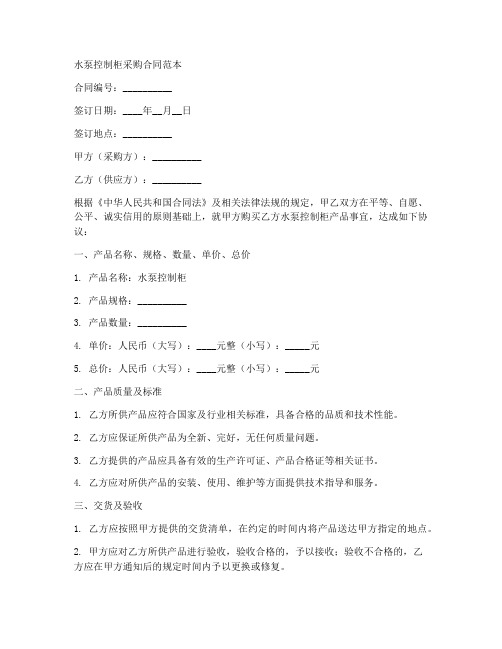 水泵控制柜采购合同范本

合同编号：__________

签订日期：____年__月__日

签订地点：__________

甲方（采购方）：__________

乙方（供应方）：__________

根据《中华人民共和国合同法》及相关法律法规的规定，甲乙双方在平等、自愿、公平、诚实信用的原则基础上，就甲方购买乙方水泵控制柜产品事宜，达成如下协议：

一、产品名称、规格、数量、单价、总价

1. 产品名称：水泵控制柜

2. 产品规格：__________

3. 产品数量：__________

4. 单价：人民币（大写）：____元整（小写）：_____元

5. 总价：人民币（大写）：____元整（小写）：_____元

二、产品质量及标准

1. 乙方所供产品应符合国家及行业相关标准，具备合格的品质和技术性能。

2. 乙方应保证所供产品为全新、完好，无任何质量问题。

3. 乙方提供的产品应具备有效的生产许可证、产品合格证等相关证书。

4. 乙方应对所供产品的安装、使用、维护等方面提供技术指导和服务。

三、交货及验收

1. 乙方应按照甲方提供的交货清单，在约定的时间内将产品送达甲方指定的地点。

2. 甲方应对乙方所供产品进行验收，验收合格的，予以接收；验收不合格的，乙方应在甲方通知后的规定时间内予以更换或修复。